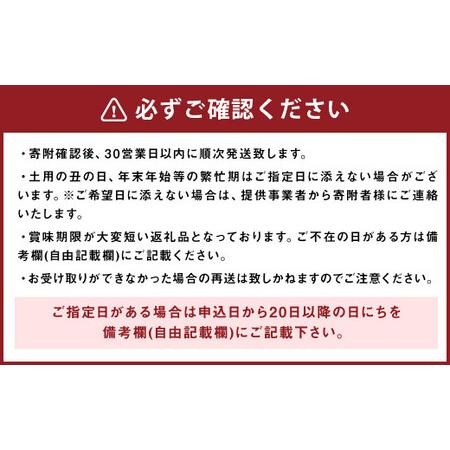 必ずご確認ください

・寄附確認後、30営業日以内に順次発送致します。

・土用の丑の日、年末年始等の繁忙期はご指定日に添えない場合がございます。※ご希望日に添えない場合は、提供事業者から寄附者様にご連絡いたします。

・賞味期限が大変短い返礼品となっております。ご不在の日がある方は備考欄(自由記載欄)にご記載ください。

・お受け取りができなかった場合の再送は致しかねますのでご注意ください。

ご指定日がある場合は申込日から20日以降の日にちを備考欄(自由記載欄)にご記載下さい。